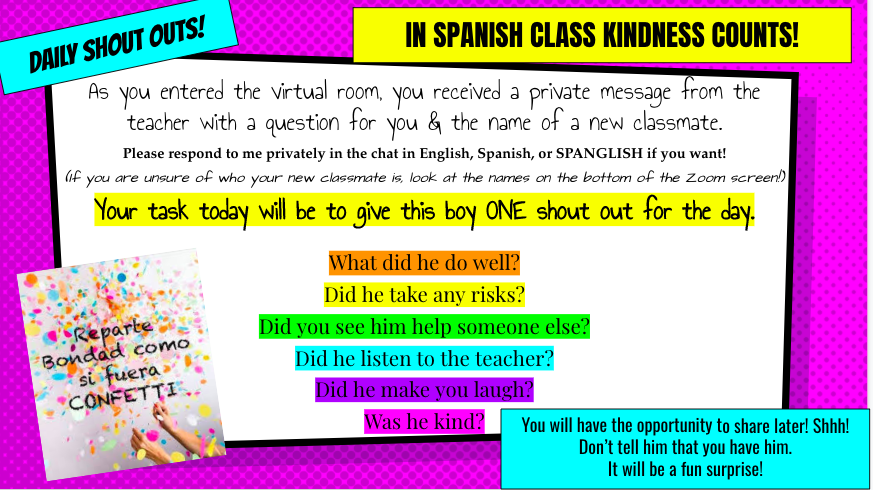 DAILY SHOUT OUTS!

IN SPANISH CLASS KINDNESS COUNTS!

As you entered the virtual room, you received a private message from the teacher with a question for you & the name of a new classmate.

Please respond to me privately in the chat in English, Spanish, or SPANGLISH if you want!

(if you are unsure of who your new classmate is, look at the names on the bottom of the Zoom screen!)

Your task today will be to give this boy ONE shout out for the day.

What did he do well?
Did he take any risks?
Did you see him help someone else?
Did he listen to the teacher?
Did he make you laugh?
Was he kind?

Reparte
Bondad como
si fuera
CONFETTI

You will have the opportunity to share later! Shhh!
Don't tell him that you have him.
It will be a fun surprise!